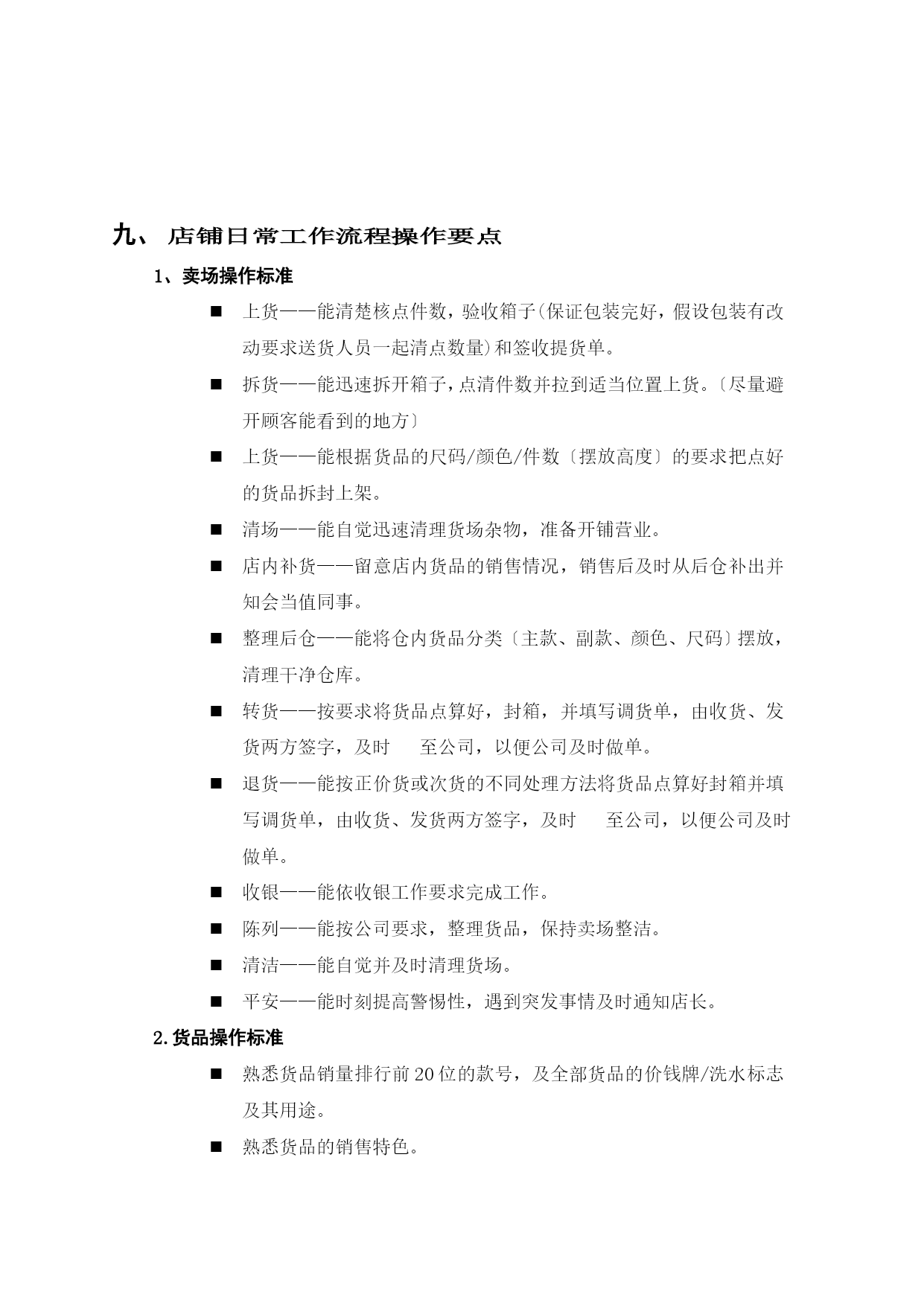 九、 店铺日常工作流程操作要点

1、卖场操作标准

■ 上货——能清楚核点件数，验收箱子(保证包装完好，假设包装有改动要求送货人员一起清点数量)和签收提货单。

■ 拆货——能迅速拆开箱子，点清件数并拉到适当位置上货。〔尽量避开顾客能看到的地方〕

■ 上货——能根据货品的尺码/颜色/件数〔摆放高度〕的要求把点好的货品拆封上架。

■ 清场——能自觉迅速清理货场杂物，准备开铺营业。

■ 店内补货——留意店内货品的销售情况，销售后及时从后仓补出并知会当值同事。

■ 整理后仓——能将仓内货品分类〔主款、副款、颜色、尺码〕摆放，清理干净仓库。

■ 转货——按要求将货品点算好，封箱，并填写调货单，由收货、发货两方签字，及时 至公司，以便公司及时做单。

■ 退货——能按正价货或次货的不同处理方法将货品点算好封箱并填写调货单，由收货、发货两方签字，及时 至公司，以便公司及时做单。

■ 收银——能依收银工作要求完成工作。

■ 陈列——能按公司要求，整理货品，保持卖场整洁。

■ 清洁——能自觉并及时清理货场。

■ 平安——能时刻提高警惕性，遇到突发事情及时通知店长。

2.货品操作标准

■ 熟悉货品销量排行前20位的款号，及全部货品的价钱牌/洗水标志及其用途。

■ 熟悉货品的销售特色。